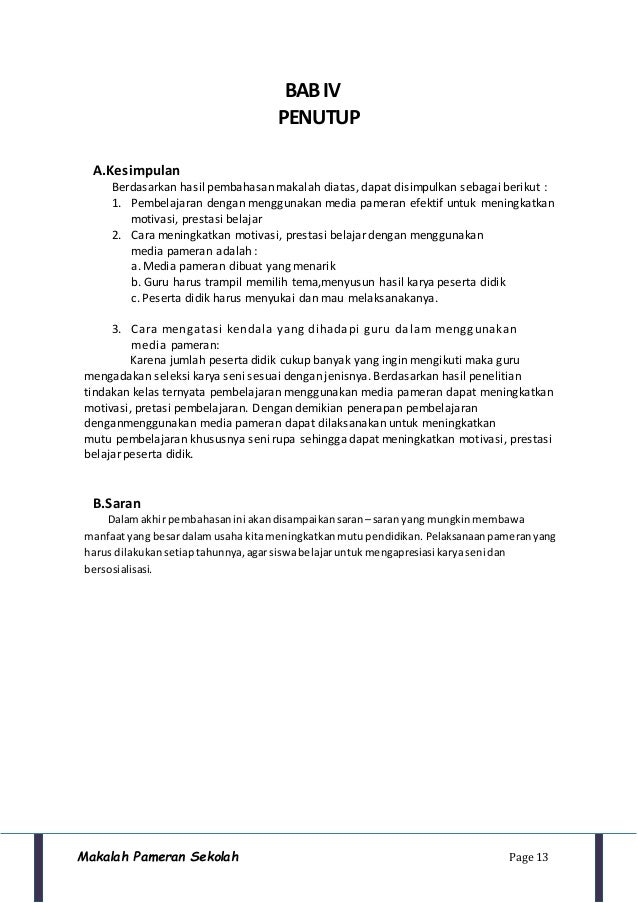 BAB IV
PENUTUP

A.Kesimpulan

Berdasarkan hasil pembahasan makalah diatas, dapat disimpulkan sebagai berikut :

1. Pembelajaran dengan menggunakan media pameran efektif untuk meningkatkan motivasi, prestasi belajar
2. Cara meningkatkan motivasi, prestasi belajar dengan menggunakan media pameran adalah :
a. Media pameran dibuat yang menarik
b. Guru harus trampil memilih tema,menyusun hasil karya peserta didik
c. Peserta didik harus menyukai dan mau melaksanakanya.

3. Cara mengatasi kendala yang dihadapi guru dalam menggunakan media pameran:

Karena jumlah peserta didik cukup banyak yang ingin mengikuti maka guru mengadakan seleksi karya seni sesuai dengan jenisnya. Berdasarkan hasil penelitian tindakan kelas ternyata pembelajaran menggunakan media pameran dapat meningkatkan motivasi, pretasi pembelajaran. Dengan demikian penerapan pembelajaran denganmenggunakan media pameran dapat dilaksanakan untuk meningkatkan mutu pembelajaran khususnya seni rupa sehingga dapat meningkatkan motivasi, prestasi belajar peserta didik.

B.Saran

Dalam akhir pembahasan ini akan disampaikan saran – saran yang mungkin membawa manfaat yang besar dalam usaha kita meningkatkan mutu pendidikan. Pelaksanaan pameran yang harus dilakukan setiap tahunnya, agar siswa belajar untuk mengapresiasi karya seni dan bersosialisasi.

Makalah Pameran Sekolah Page 13